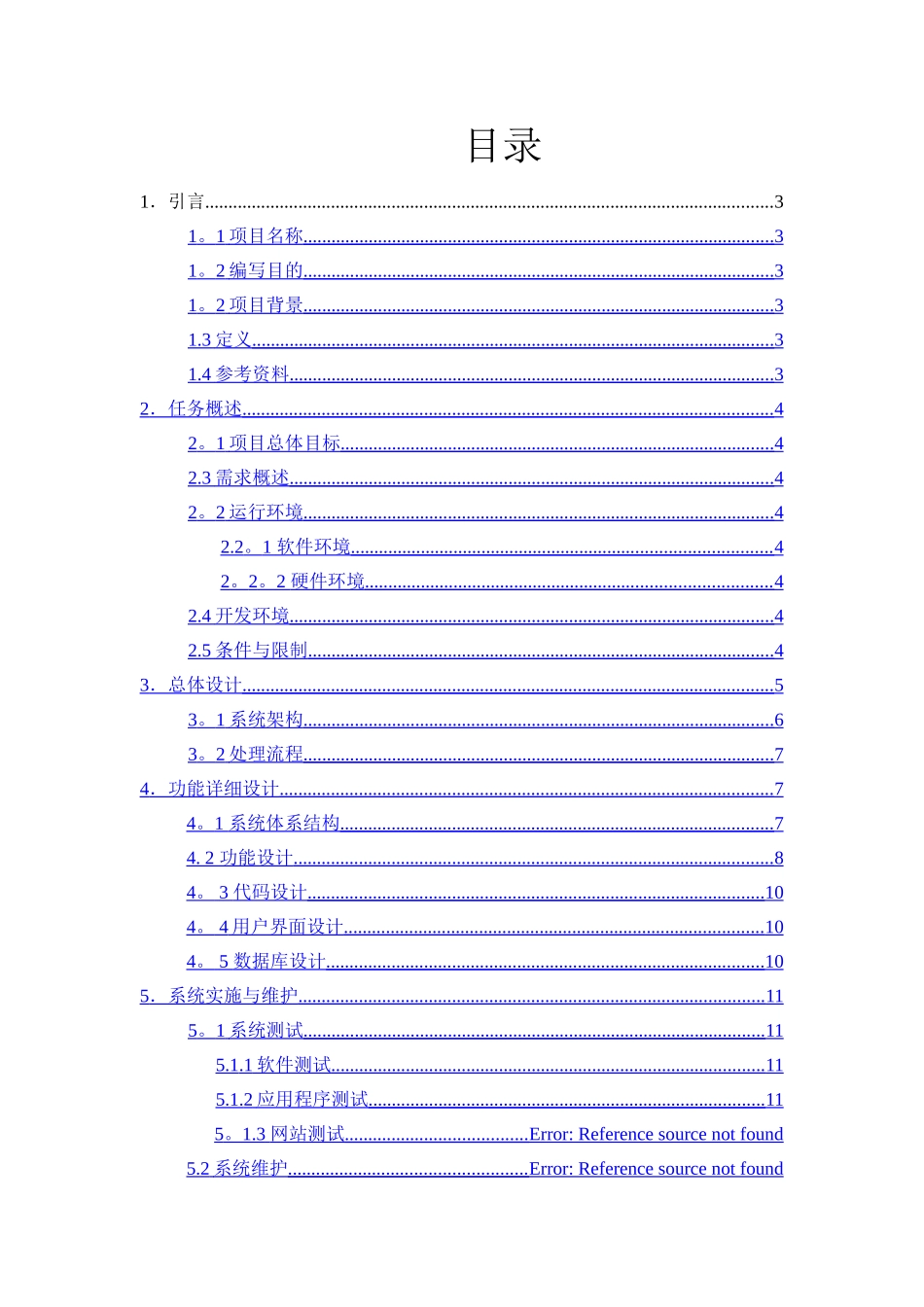 目录

1．引言 3

1。1项目名称 3

1。2编写目的 3

1。2项目背景 3

1.3定义 3

1.4参考资料 3

2．任务概述 4

2。1项目总体目标 4

2.3需求概述 4

2。2运行环境 4

2.2。1软件环境 4

2。2。2硬件环境 4

2.4开发环境 4

2.5条件与限制 4

3．总体设计 5

3。1系统架构 6

3。2处理流程 7

4．功能详细设计 7

4。1系统体系结构 7

4. 2功能设计 8

4。3代码设计 10

4。4用户界面设计 10

4。5数据库设计 10

5．系统实施与维护 11

5。1系统测试 11

5.1.1软件测试 11

5.1.2应用程序测试 11

5。1.3网站测试 Error: Reference source not found

5.2系统维护 Error: Reference source not found